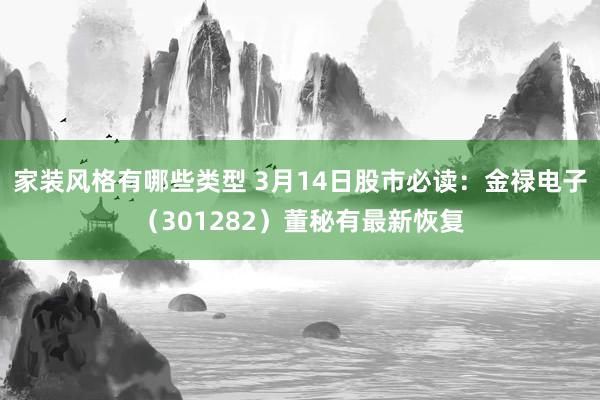 家装风格有哪些类型 3月14日股市必读：金禄电子（301282）董秘有最新恢复